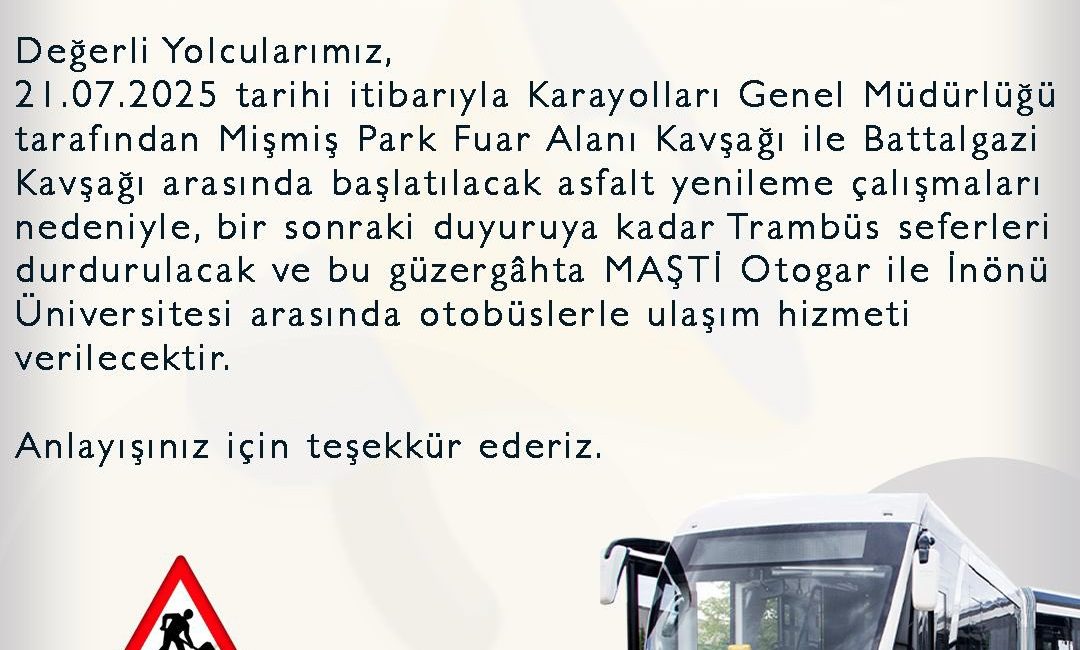 Değerli Yolcularımız,
21.07.2025 tarihi itibarıyla Karayolları Genel Müdürlüğü tarafından Mişmiş Park Fuar Alanı Kavşağı ile Battalgazi Kavşağı arasında başlatılacak asfalt yenileme çalışmaları nedeniyle, bir sonraki duyuruya kadar Trambüs seferleri durdurulacak ve bu güzergâhta MAŞTİ Otogar ile İnönü Üniversitesi arasında otobüslerle ulaşım hizmeti verilecektir.

Anlayışınız için teşekkür ederiz.